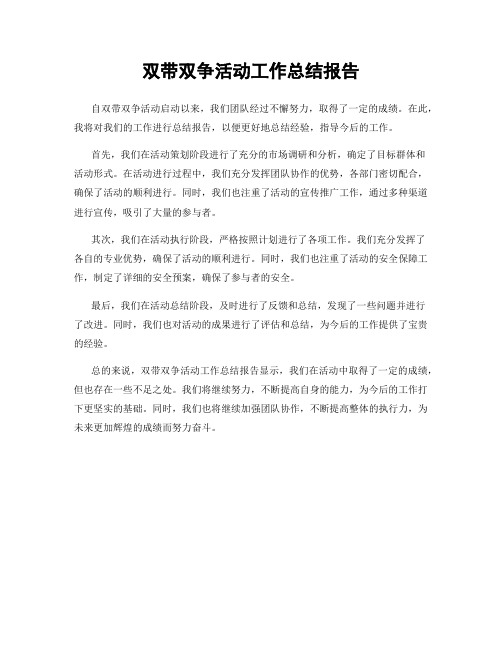 双带双争活动工作总结报告

自双带双争活动启动以来，我们团队经过不懈努力，取得了一定的成绩。在此，我将对我们的工作进行总结报告，以便更好地总结经验，指导今后的工作。

首先，我们在活动策划阶段进行了充分的市场调研和分析，确定了目标群体和活动形式。在活动进行过程中，我们充分发挥团队协作的优势，各部门密切配合，确保了活动的顺利进行。同时，我们也注重了活动的宣传推广工作，通过多种渠道进行宣传，吸引了大量的参与者。

其次，我们在活动执行阶段，严格按照计划进行了各项工作。我们充分发挥了各自的专业优势，确保了活动的顺利进行。同时，我们也注重了活动的安全保障工作，制定了详细的安全预案，确保了参与者的安全。

最后，我们在活动总结阶段，及时进行了反馈和总结，发现了一些问题并进行了改进。同时，我们也对活动的成果进行了评估和总结，为今后的工作提供了宝贵的经验。

总的来说，双带双争活动工作总结报告显示，我们在活动中取得了一定的成绩，但也存在一些不足之处。我们将继续努力，不断提高自身的能力，为今后的工作打下更坚实的基础。同时，我们也将继续加强团队协作，不断提高整体的执行力，为未来更加辉煌的成绩而努力奋斗。